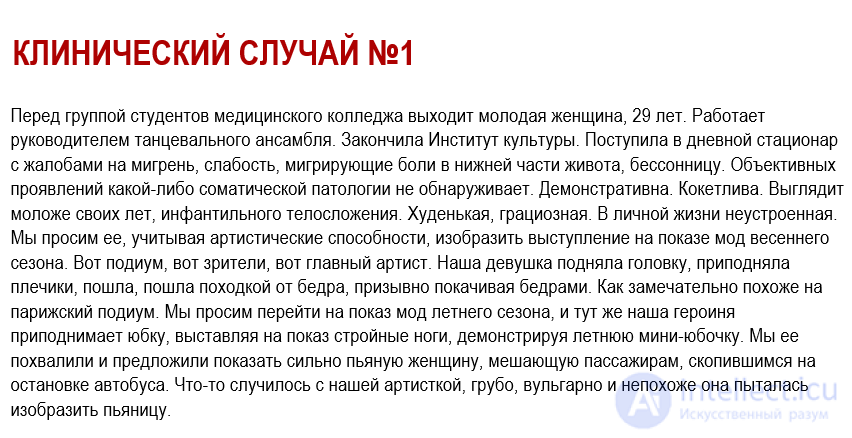 КЛИНИЧЕСКИЙ СЛУЧАЙ №1

Перед группой студентов медицинского колледжа выходит молодая женщина, 29 лет. Работает руководителем танцевального ансамбля. Закончила Институт культуры. Поступила в дневной стационар с жалобами на мигрень, слабость, мигрирующие боли в нижней части живота, бессонницу. Объективных проявлений какой-либо соматической патологии не обнаруживает. Демонстративна. Кокетлива. Выглядит моложе своих лет, инфантильного телосложения. Худенькая, грациозная. В личной жизни неустроенная. Мы просим ее, учитывая артистические способности, изобразить выступление на показе мод весеннего сезона. Вот подиум, вот зрители, вот главный артист. Наша девушка подняла головку, приподняла плечики, пошла, пошла походкой от бедра, призывно покачивая бедрами. Как замечательно похоже на парижский подиум. Мы просим перейти на показ мод летнего сезона, и тут же наша героиня приподнимает юбку, выставляя на показ стройные ноги, демонстрируя летнюю мини-юбочку. Мы ее похвалили и предложили показать сильно пьяную женщину, мешающую пассажирам, скопившимся на остановке автобуса. Что-то случилось с нашей артисткой, грубо, вульгарно и непохоже она пыталась изобразить пьяницу.

intellect.icu
Искусственный разум